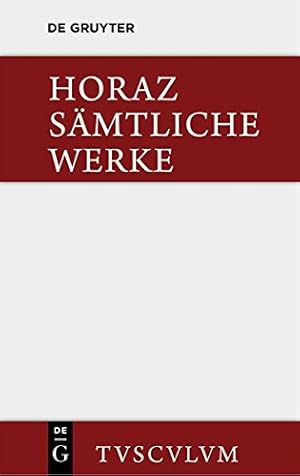 DE GRUYTER

HORAZ
SÄMTLICHE
WERKE

DE
G

TVSCVLVM